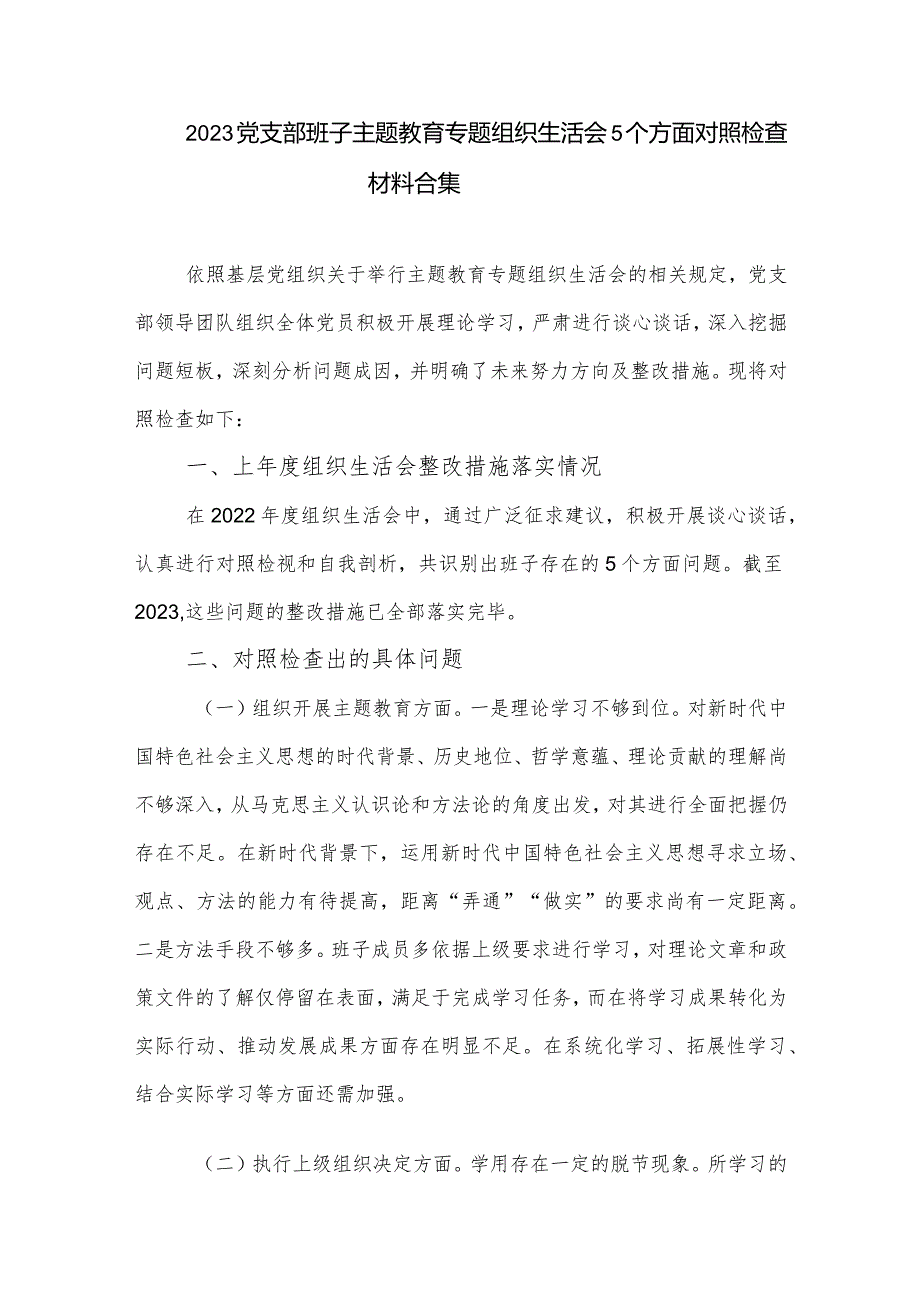 2023党支部班子主题教育专题组织生活会5个方面对照检查材料合集

依照基层党组织关于举行主题教育专题组织生活会的相关规定，党支部领导团队组织全体党员积极开展理论学习，严肃进行谈心谈话，深入挖掘问题短板，深刻分析问题成因，并明确了未来努力方向及整改措施。现将对照检查如下：

一、上年度组织生活会整改措施落实情况

在2022年度组织生活会中，通过广泛征求建议，积极开展谈心谈话，认真进行对照检视和自我剖析，共识别出班子存在的5个方面问题。截至2023,这些问题的整改措施已全部落实完毕。

二、对照检查出的具体问题

（一）组织开展主题教育方面。一是理论学习不够到位。对新时代中国特色社会主义思想的时代背景、历史地位、哲学意蕴、理论贡献的理解尚不够深入，从马克思主义认识论和方法论的角度出发，对其进行全面把握仍存在不足。在新时代背景下，运用新时代中国特色社会主义思想寻求立场、观点、方法的能力有待提高，距离“弄通”“做实”的要求尚有一定距离。二是方法手段不够多。班子成员多依据上级要求进行学习，对理论文章和政策文件的了解仅停留在表面，满足于完成学习任务，而在将学习成果转化为实际行动、推动发展成果方面存在明显不足。在系统化学习、拓展性学习、结合实际学习等方面还需加强。

（二）执行上级组织决定方面。学用存在一定的脱节现象。所学习的